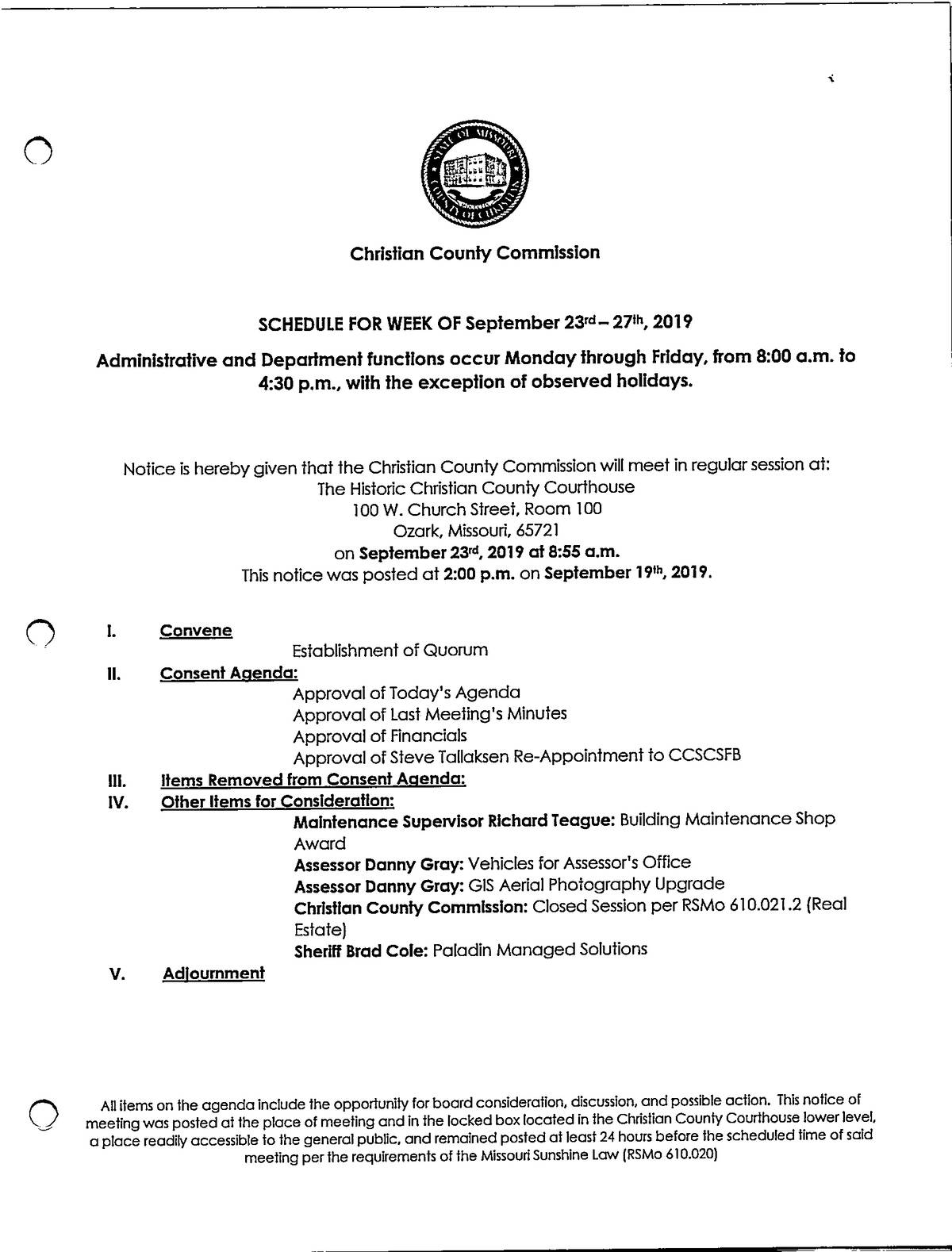 STATE OF MISSOURI COUNTY OF CHRISTIAN

Christian County Commission

SCHEDULE FOR WEEK OF September 23rd – 27th, 2019

Administrative and Department functions occur Monday through Friday, from 8:00 a.m. to 4:30 p.m., with the exception of observed holidays.

Notice is hereby given that the Christian County Commission will meet in regular session at:
The Historic Christian County Courthouse
100 W. Church Street, Room 100
Ozark, Missouri, 65721
on September 23rd, 2019 at 8:55 a.m.
This notice was posted at 2:00 p.m. on September 19th, 2019.

I. Convene
Establishment of Quorum
II. Consent Agenda:
Approval of Today's Agenda
Approval of Last Meeting's Minutes
Approval of Financials
Approval of Steve Tallaksen Re-Appointment to CCSCSFB
III. Items Removed from Consent Agenda:
IV. Other Items for Consideration:
Maintenance Supervisor Richard Teague: Building Maintenance Shop Award
Assessor Danny Gray: Vehicles for Assessor's Office
Assessor Danny Gray: GIS Aerial Photography Upgrade
Christian County Commission: Closed Session per RSMo 610.021.2 (Real Estate)
Sheriff Brad Cole: Paladin Managed Solutions
V. Adjournment

All items on the agenda include the opportunity for board consideration, discussion, and possible action. This notice of meeting was posted at the place of meeting and in the locked box located in the Christian County Courthouse lower level, a place readily accessible to the general public, and remained posted at least 24 hours before the scheduled time of said meeting per the requirements of the Missouri Sunshine Law (RSMo 610.020)